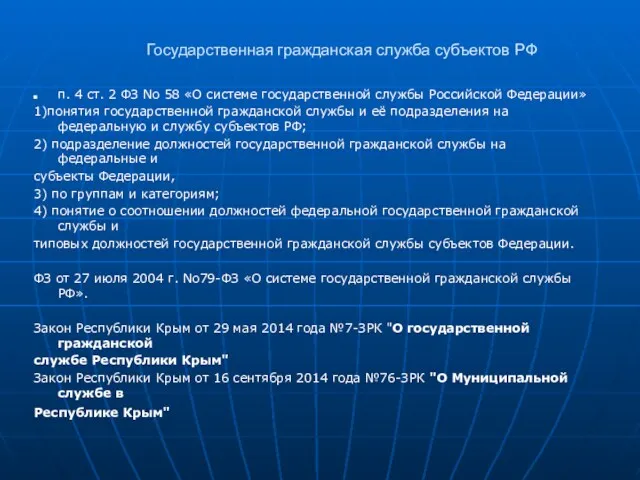 Государственная гражданская служба субъектов РФ

п. 4 ст. 2 ФЗ No 58 «О системе государственной службы Российской Федерации»

1)понятия государственной гражданской службы и её подразделения на федеральную и службу субъектов РФ;

2) подразделение должностей государственной гражданской службы на федеральные и

субъекты Федерации,

3) по группам и категориям;

4) понятие о соотношении должностей федеральной государственной гражданской службы и

типовых должностей государственной гражданской службы субъектов Федерации.

ФЗ от 27 июля 2004 г. No79-ФЗ «О системе государственной гражданской службы РФ».

Закон Республики Крым от 29 мая 2014 года №7-ЗРК "О государственной гражданской

службе Республики Крым"

Закон Республики Крым от 16 сентября 2014 года №76-ЗРК "О Муниципальной службе в

Республике Крым"